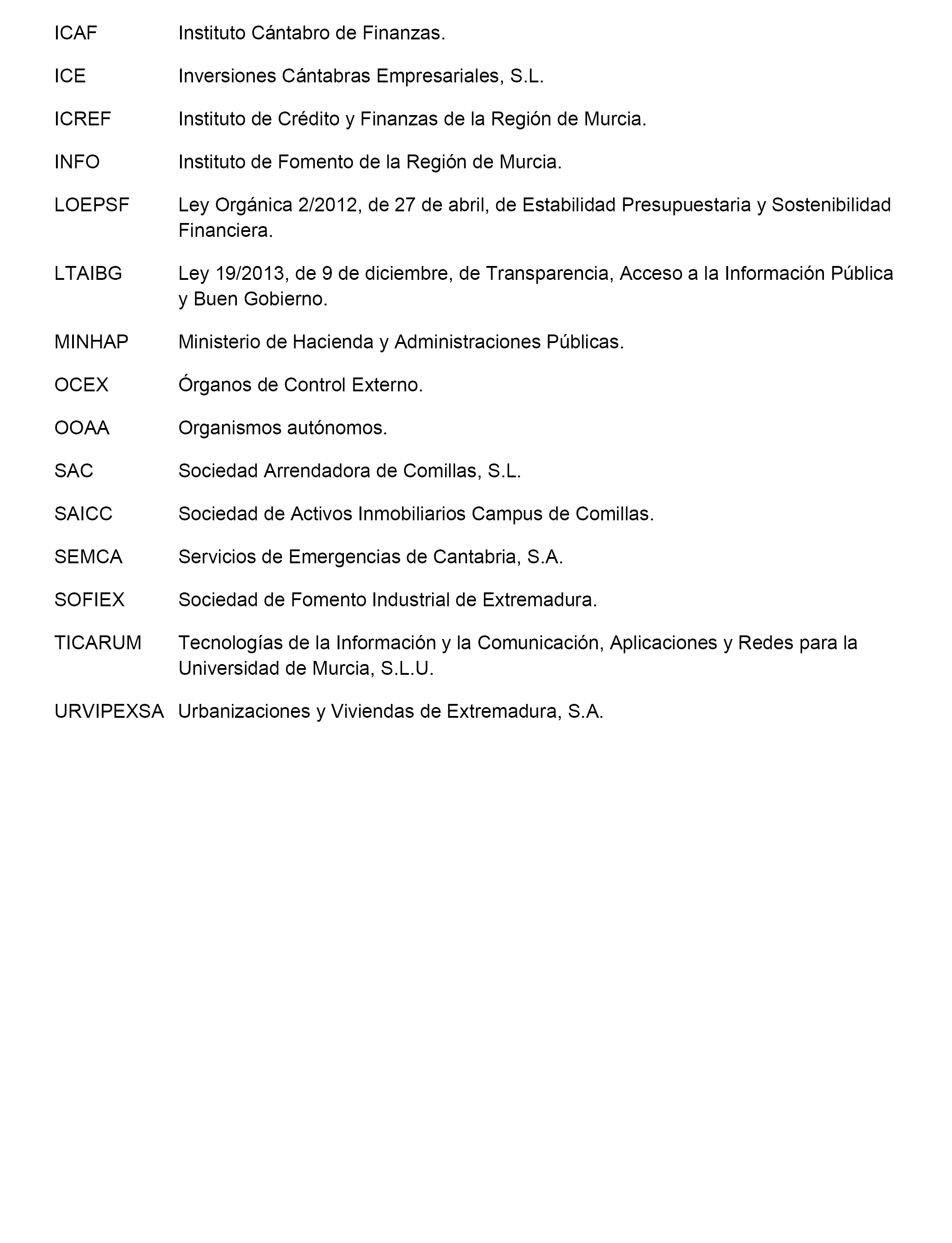 ICAF Instituto Cántabro de Finanzas.

ICE Inversiones Cántabras Empresariales, S.L.

ICREF Instituto de Crédito y Finanzas de la Región de Murcia.

INFO Instituto de Fomento de la Región de Murcia.

LOEPSF Ley Orgánica 2/2012, de 27 de abril, de Estabilidad Presupuestaria y Sostenibilidad Financiera.

LTAIBG Ley 19/2013, de 9 de diciembre, de Transparencia, Acceso a la Información Pública y Buen Gobierno.

MINHAP Ministerio de Hacienda y Administraciones Públicas.

OCEX Órganos de Control Externo.

OOAA Organismos autónomos.

SAC Sociedad Arrendadora de Comillas, S.L.

SAICC Sociedad de Activos Inmobiliarios Campus de Comillas.

SEMCA Servicios de Emergencias de Cantabria, S.A.

SOFIEX Sociedad de Fomento Industrial de Extremadura.

TICARUM Tecnologías de la Información y la Comunicación, Aplicaciones y Redes para la Universidad de Murcia, S.L.U.

URVIPEXSA Urbanizaciones y Viviendas de Extremadura, S.A.